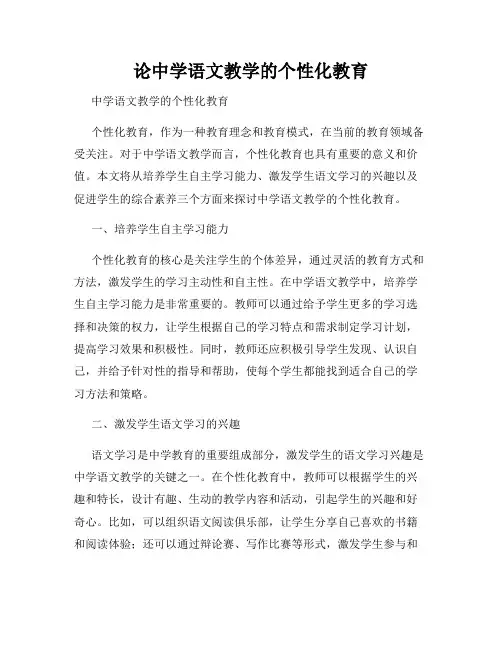 论中学语文教学的个性化教育

中学语文教学的个性化教育

个性化教育，作为一种教育理念和教育模式，在当前的教育领域备受关注。对于中学语文教学而言，个性化教育也具有重要的意义和价值。本文将从培养学生自主学习能力、激发学生语文学习的兴趣以及促进学生的综合素养三个方面来探讨中学语文教学的个性化教育。

一、培养学生自主学习能力

个性化教育的核心是关注学生的个体差异，通过灵活的教育方式和方法，激发学生的学习主动性和自主性。在中学语文教学中，培养学生自主学习能力是非常重要的。教师可以通过给予学生更多的学习选择和决策的权力，让学生根据自己的学习特点和需求制定学习计划，提高学习效果和积极性。同时，教师还应积极引导学生发现、认识自己，并给予针对性的指导和帮助，使每个学生都能找到适合自己的学习方法和策略。

二、激发学生语文学习的兴趣

语文学习是中学教育的重要组成部分，激发学生的语文学习兴趣是中学语文教学的关键之一。在个性化教育中，教师可以根据学生的兴趣和特长，设计有趣、生动的教学内容和活动，引起学生的兴趣和好奇心。比如，可以组织语文阅读俱乐部，让学生分享自己喜欢的书籍和阅读体验；还可以通过辩论赛、写作比赛等形式，激发学生参与和